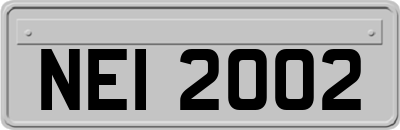 NEI 2002